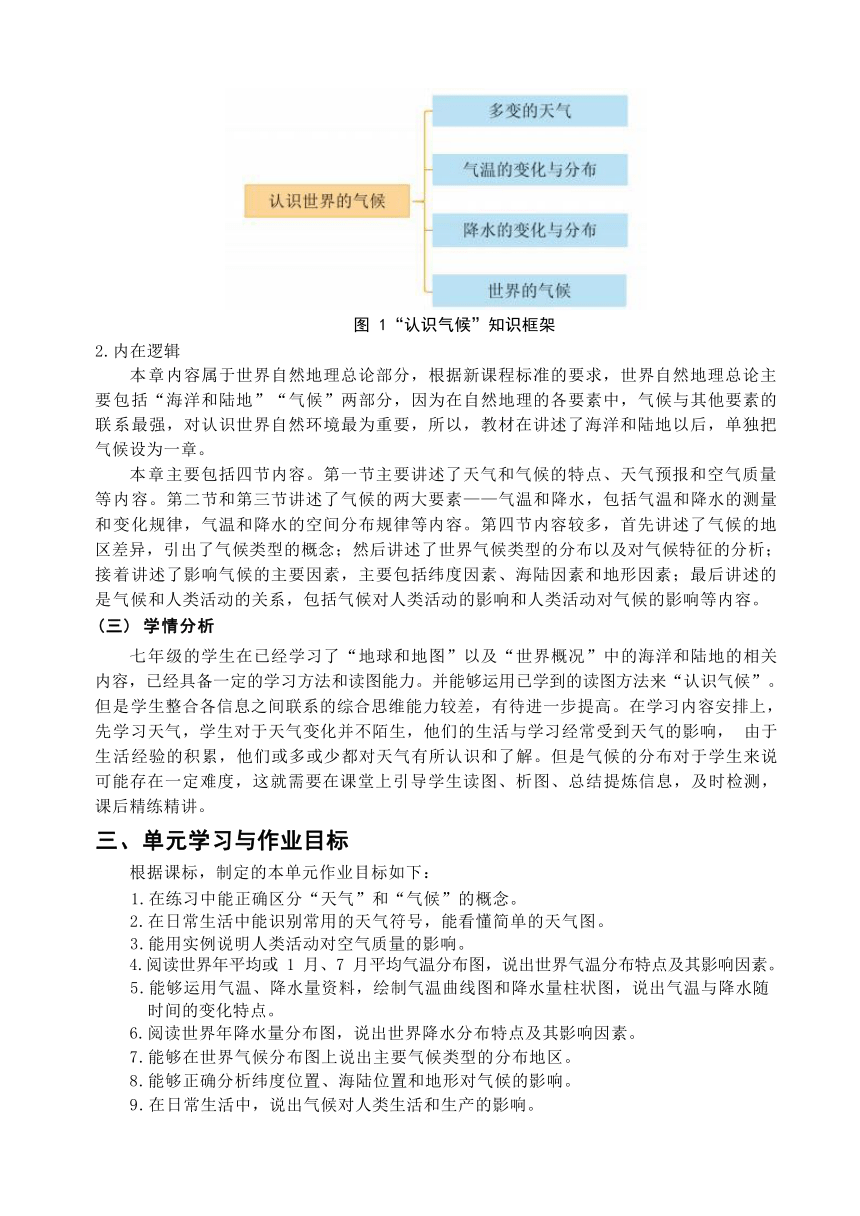 认识世界的气候

多变的天气

气温的变化与分布

降水的变化与分布

世界的气候

图 1“认识气候”知识框架

2.内在逻辑

本章内容属于世界自然地理总论部分，根据新课程标准的要求，世界自然地理总论主要包括“海洋和陆地”“气候”两部分，因为在自然地理的各要素中，气候与其他要素的联系最强，对认识世界自然环境最为重要，所以，教材在讲述了海洋和陆地以后，单独把气候设为一章。

本章主要包括四节内容。第一节主要讲述了天气和气候的特点、天气预报和空气质量等内容。第二节和第三节讲述了气候的两大要素——气温和降水，包括气温和降水的测量和变化规律，气温和降水的空间分布规律等内容。第四节内容较多，首先讲述了气候的地区差异，引出了气候类型的概念；然后讲述了世界气候类型的分布以及对气候特征的分析；接着讲述了影响气候的主要因素，主要包括纬度因素、海陆因素和地形因素；最后讲述的是气候和人类活动的关系，包括气候对人类活动的影响和人类活动对气候的影响等内容。

（三） 学情分析

七年级的学生在已经学习了“地球和地图”以及“世界概况”中的海洋和陆地的相关内容，已经具备一定的学习方法和读图能力。并能够运用已学到的读图方法来“认识气候”。但是学生整合各信息之间联系的综合思维能力较差，有待进一步提高。在学习内容安排上，先学习天气，学生对于天气变化并不陌生，他们的生活与学习经常受到天气的影响， 由于生活经验的积累，他们或多或少都对天气有所认识和了解。但是气候的分布对于学生来说可能存在一定难度，这就需要在课堂上引导学生读图、析图、总结提炼信息，及时检测，课后精练精讲。

三、单元学习与作业目标

根据课标，制定的本单元作业目标如下：

1.在练习中能正确区分“天气”和“气候”的概念。
2.在日常生活中能识别常用的天气符号，能看懂简单的天气图。
3.能用实例说明人类活动对空气质量的影响。
4.阅读世界年平均或 1 月、7 月平均气温分布图，说出世界气温分布特点及其影响因素。
5.能够运用气温、降水量资料，绘制气温曲线图和降水量柱状图，说出气温与降水随时间的变化特点。
6.阅读世界年降水量分布图，说出世界降水分布特点及其影响因素。
7.能够在世界气候分布图上说出主要气候类型的分布地区。
8.能够正确分析纬度位置、海陆位置和地形对气候的影响。
9.在日常生活中，说出气候对人类生活和生产的影响。